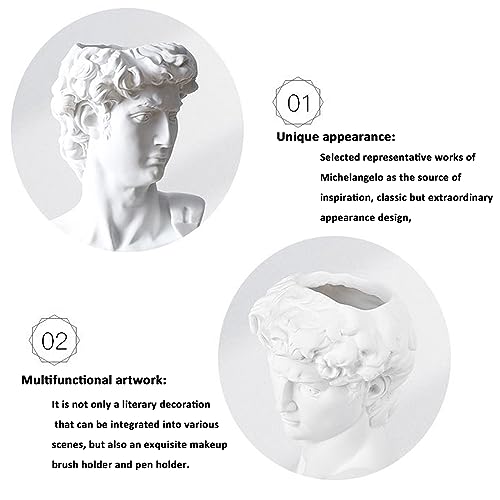 01

Unique appearance:

Selected representative works of Michelangelo as the source of inspiration, classic but extraordinary appearance design,

02

Multifunctional artwork:

It is not only a literary decoration that can be integrated into various scenes, but also an exquisite makeup brush holder and pen holder.